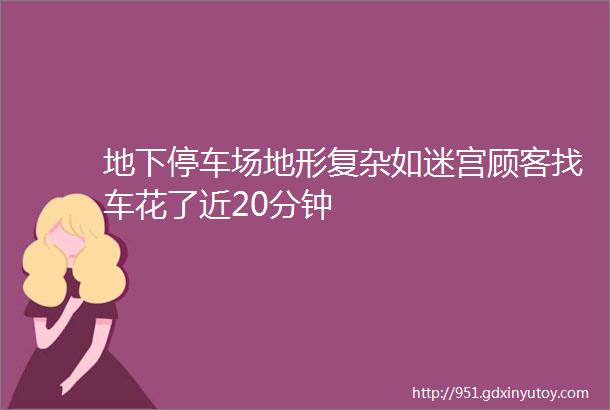 地下停车场地形复杂如迷宫顾客找车花了近20分钟

http://951.gdxinyutoy.com